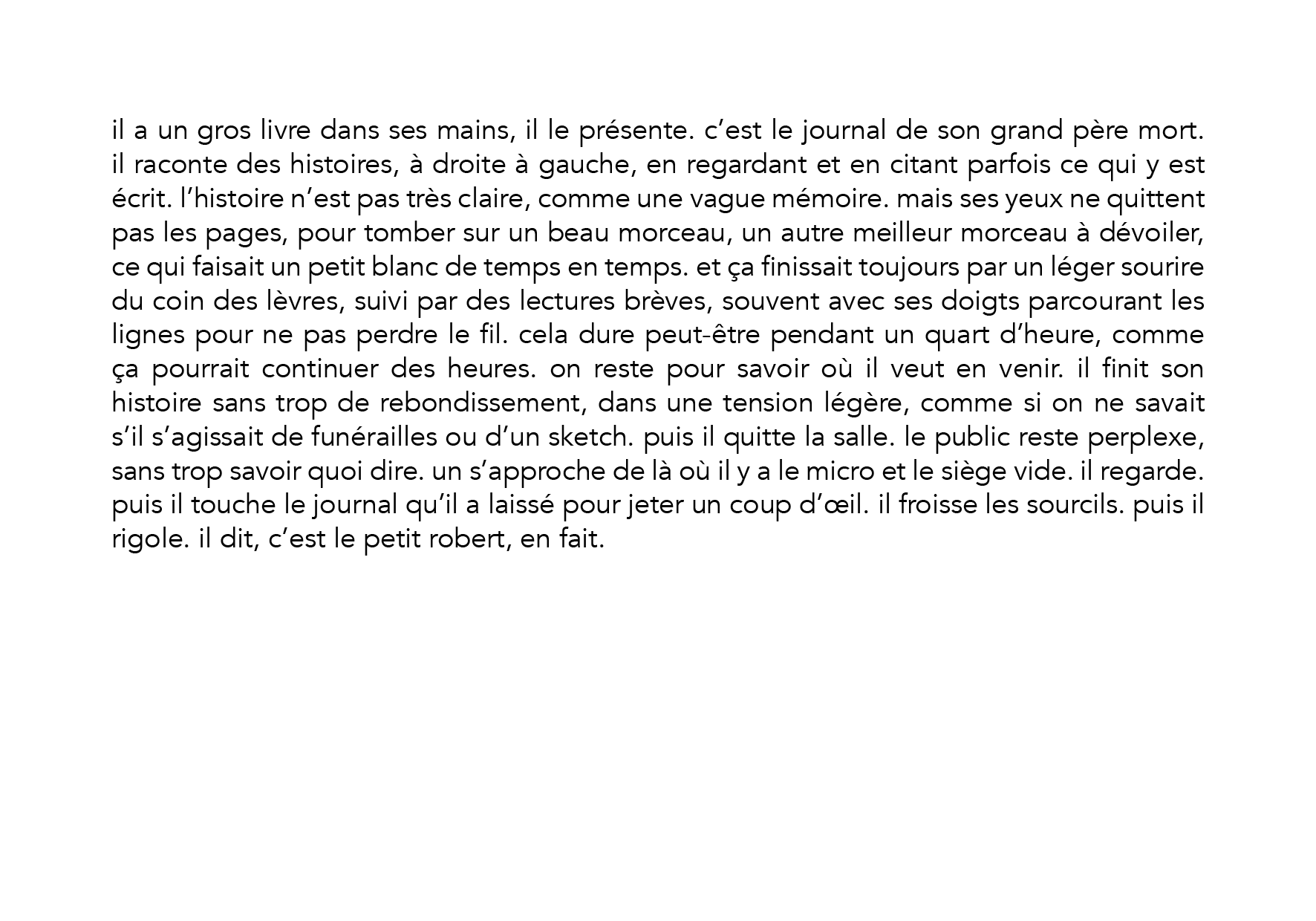 il a un gros livre dans ses mains, il le présente. c’est le journal de son grand père mort. il raconte des histoires, à droite à gauche, en regardant et en citant parfois ce qui y est écrit. l’histoire n’est pas très claire, comme une vague mémoire. mais ses yeux ne quittent pas les pages, pour tomber sur un beau morceau, un autre meilleur morceau à dévoiler, ce qui faisait un petit blanc de temps en temps. et ça finissait toujours par un léger sourire du coin des lèvres, suivi par des lectures brèves, souvent avec ses doigts parcourant les lignes pour ne pas perdre le fil. cela dure peut-être pendant un quart d’heure, comme ça pourrait continuer des heures. on reste pour savoir où il veut en venir. il finit son histoire sans trop de rebondissement, dans une tension légère, comme si on ne savait s’il s’agissait de funérailles ou d’un sketch. puis il quitte la salle. le public reste perplexe, sans trop savoir quoi dire. un s’approche de là où il y a le micro et le siège vide. il regarde. puis il touche le journal qu’il a laissé pour jeter un coup d’œil. il froisse les sourcils. puis il rigole. il dit, c’est le petit robert, en fait.